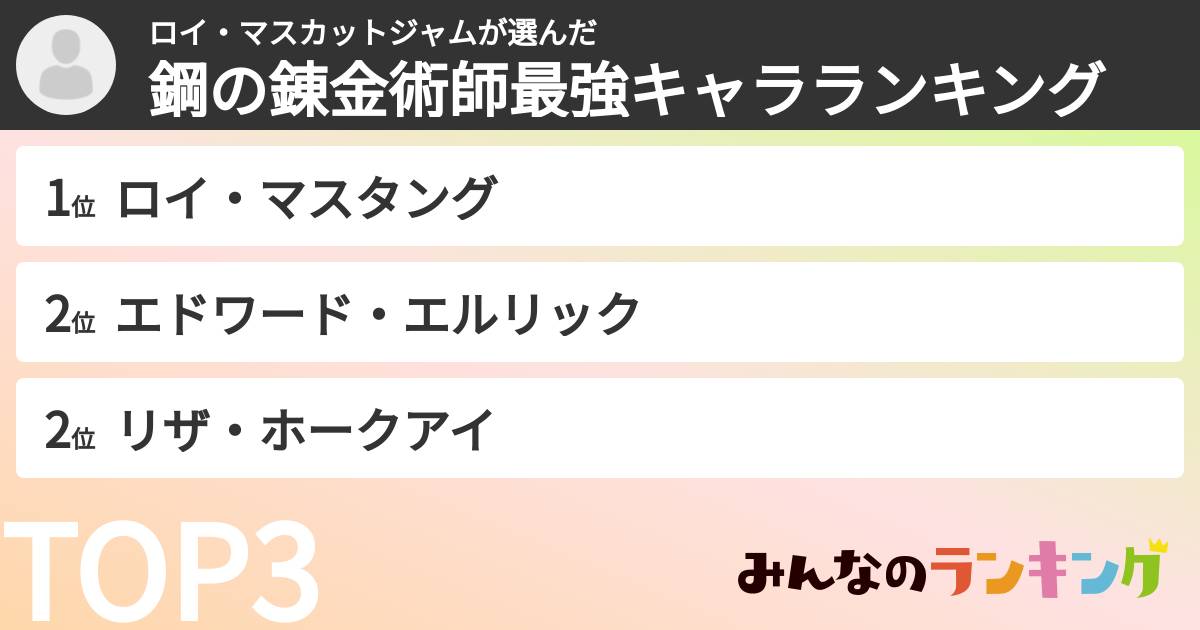 ロイ・マスカットジャムが選んだ
鋼の錬金術師最強キャラランキング

1位 ロイ・マスタング

2位 エドワード・エルリック

2位 リザ・ホークアイ

TOP3

みんなのランキング